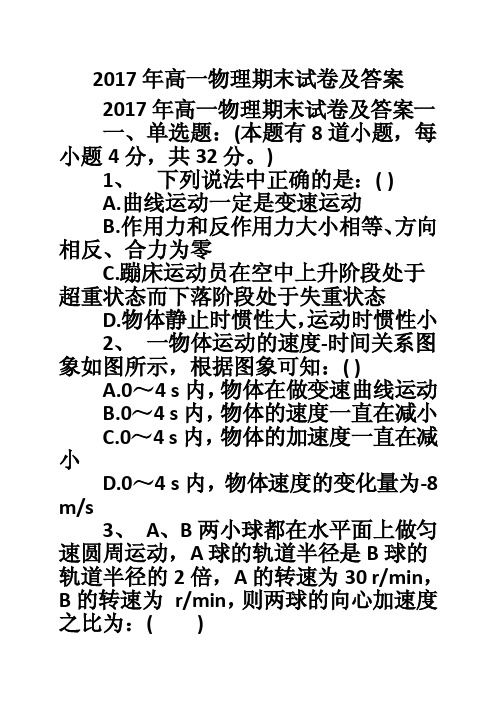 2017 年高一物理期末试卷及答案

2017 年高一物理期末试卷及答案一

一、单选题：(本题有 8 道小题，每小题 4 分，共 32 分。)

1、　下列说法中正确的是：( )

A.曲线运动一定是变速运动

B.作用力和反作用力大小相等、方向相反、合力为零

C.蹦床运动员在空中上升阶段处于超重状态而下落阶段处于失重状态

D.物体静止时惯性大，运动时惯性小

2、　一物体运动的速度-时间关系图象如图所示，根据图象可知：( )

A.0～4 s 内，物体在做变速曲线运动

B.0～4 s 内，物体的速度一直在减小

C.0～4 s 内，物体的加速度一直在减小

D.0～4 s 内，物体速度的变化量为-8 m/s

3、　A、B 两小球都在水平面上做匀速圆周运动，A 球的轨道半径是 B 球的轨道半径的 2 倍，A 的转速为 30 r/min，B 的转速为 r/min，则两球的向心加速度之比为：(　　)